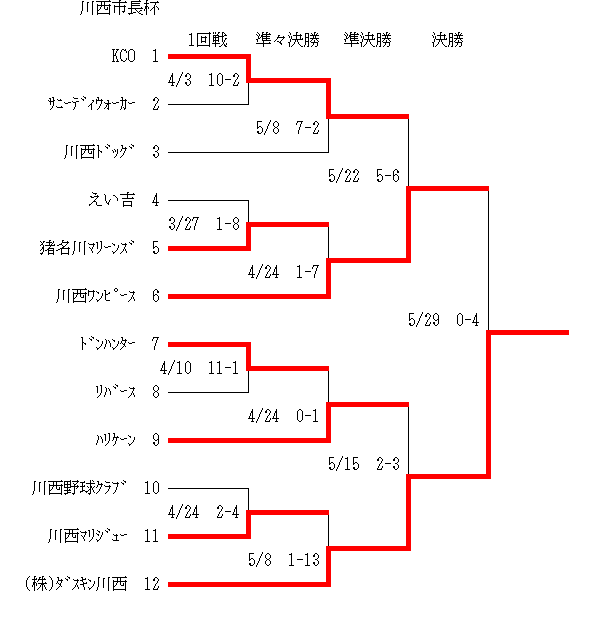 川西市長杯

1回戦 準々決勝 準決勝 決勝

KCO 1
4/3 10-2
サニーディウォーカー 2
5/8 7-2
川西ドッグ 3
5/22 5-6
えい吉 4
3/27 1-8
猪名川マリーンズ 5
4/24 1-7
川西ワンピース 6
5/29 0-4
ドンハンター 7
4/10 11-1
リバース 8
4/24 0-1
ハリケーン 9
5/15 2-3
川西野球クラブ 10
4/24 2-4
川西マリジュー 11
5/8 1-13
(株)ダスキン川西 12